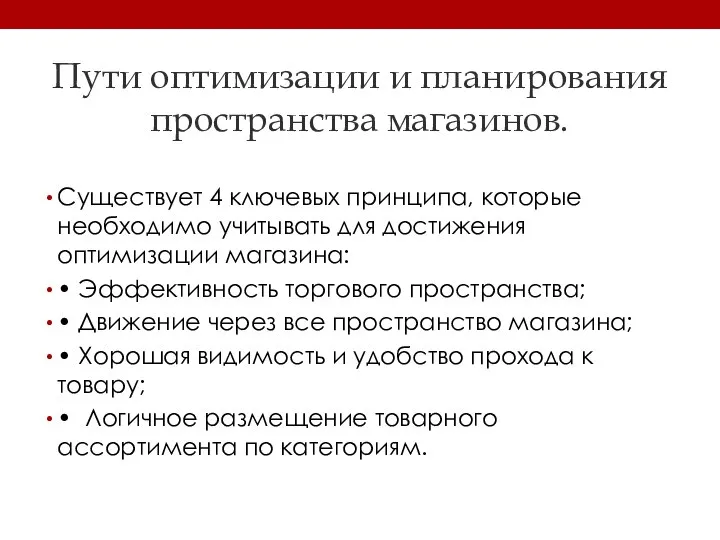 Пути оптимизации и планирования пространства магазинов.

• Существует 4 ключевых принципа, которые необходимо учитывать для достижения оптимизации магазина:
• • Эффективность торгового пространства;
• • Движение через все пространство магазина;
• • Хорошая видимость и удобство прохода к товару;
• •  Логичное размещение товарного ассортимента по категориям.